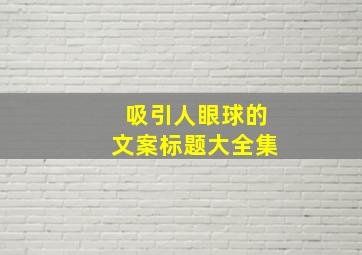 吸引人眼球的
文案标题大全集